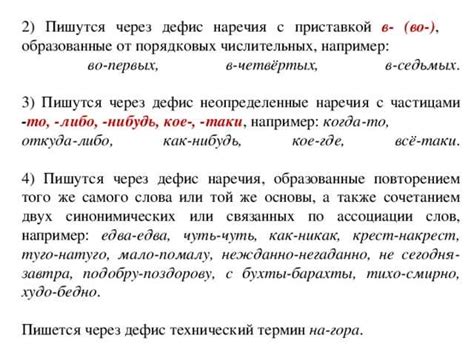 2) Пишутся через дефис наречия с приставкой в- (во-), образованные от порядковых числительных, например: во-первых, в-четвёртых, в-седьмых.

3) Пишутся через дефис неопределенные наречия с частицами -то, -либо, -нибудь, кое-, -таки, например: когда-то, откуда-либо, как-нибудь, кое-где, всё-таки.

4) Пишутся через дефис наречия, образованные повторением того же самого слова или той же основы, а также сочетанием двух синонимических или связанных по ассоциации слов, например: едва-едва, чуть-чуть, как-никак, крест-накрест, туго-натуго, мало-помалу, нежданно-негаданно, не сегодня-завтра, подобру-поздорову, с бухты-барахты, тихо-смирно, худо-бедно.

Пишется через дефис технический термин на-гора.